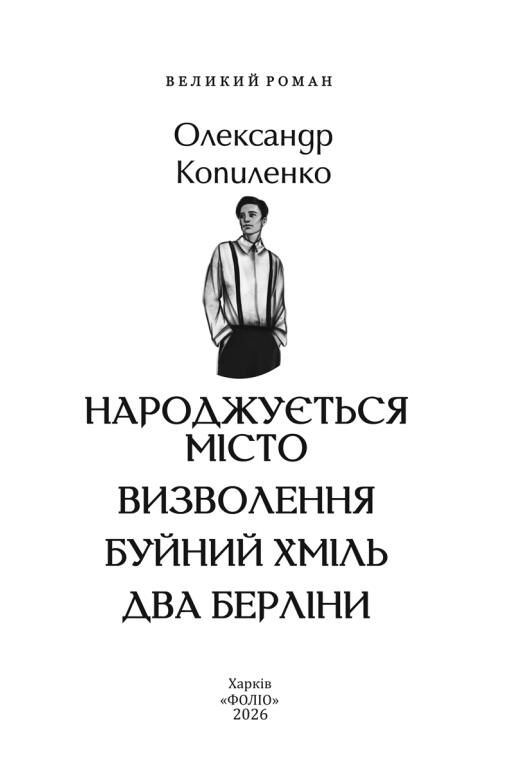 ВЕЛИКИЙ РОМАН

Олександр Копиленко

НАРОДЖУЄТЬСЯ МІСТО

ВИЗВОЛЕННЯ

БУЙНИЙ ХМІЛЬ

ДВА БЕРЛІНИ

Харків
«ФОЛІО»
2026